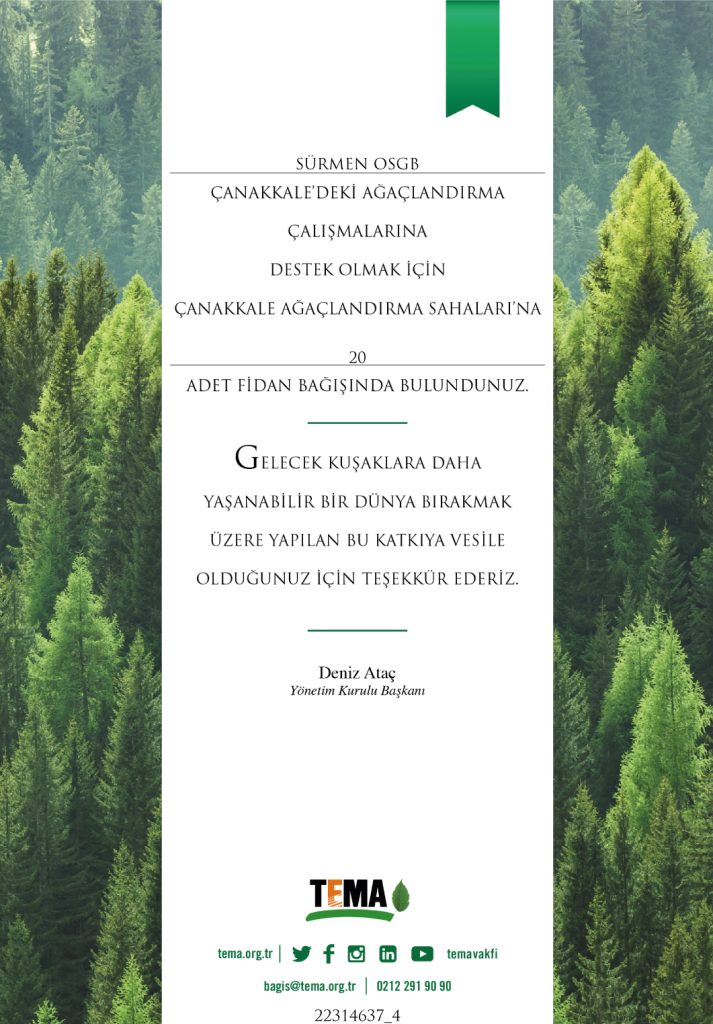 SÜRMEN OSGB

ÇANAKKALE'DEKİ AĞAÇLANDIRMA ÇALIŞMALARINA DESTEK OLMAK İÇİN ÇANAKKALE AĞAÇLANDIRMA SAHALARI'NA

20

ADET FİDAN BAĞIŞINDA BULUNDUNUZ.

GELECEK KUŞAKLARA DAHA YAŞANABİLİR BİR DÜNYA BIRAKMAK ÜZERE YAPILAN BU KATKIYA VESİLE OLDUĞUNUZ İÇİN TEŞEKKÜR EDERİZ.

Deniz Ataç
Yönetim Kurulu Başkanı

TEMA

tema.org.tr | temavakfi

bagis@tema.org.tr | 0212 291 90 90

22314637_4